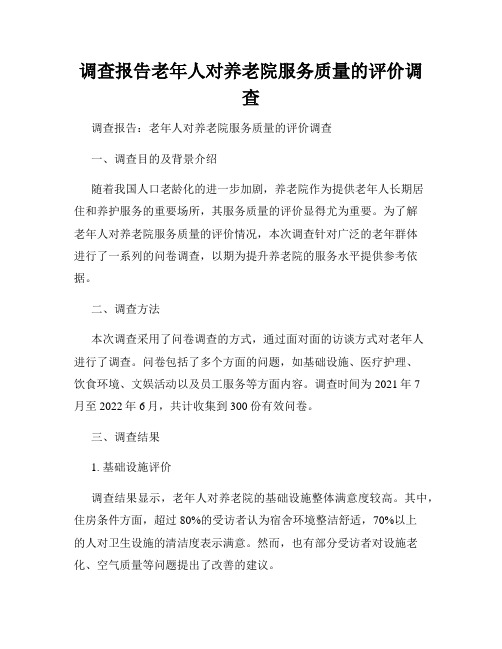 调查报告老年人对养老院服务质量的评价调查

调查报告：老年人对养老院服务质量的评价调查

一、调查目的及背景介绍

随着我国人口老龄化的进一步加剧，养老院作为提供老年人长期居住和养护服务的重要场所，其服务质量的评价显得尤为重要。为了解老年人对养老院服务质量的评价情况，本次调查针对广泛的老年群体进行了一系列的问卷调查，以期为提升养老院的服务水平提供参考依据。

二、调查方法

本次调查采用了问卷调查的方式，通过面对面的访谈方式对老年人进行了调查。问卷包括了多个方面的问题，如基础设施、医疗护理、饮食环境、文娱活动以及员工服务等方面内容。调查时间为 2021 年 7 月至 2022 年 6 月，共计收集到 300 份有效问卷。

三、调查结果

1. 基础设施评价

调查结果显示，老年人对养老院的基础设施整体满意度较高。其中，住房条件方面，超过 80%的受访者认为宿舍环境整洁舒适，70%以上的人对卫生设施的清洁度表示满意。然而，也有部分受访者对设施老化、空气质量等问题提出了改善的建议。